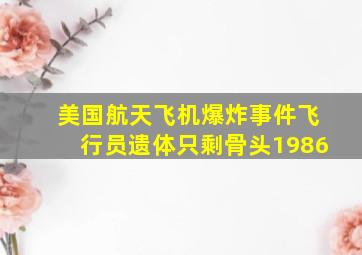 美国航天飞机爆炸事件飞行员遗体只剩骨头1986